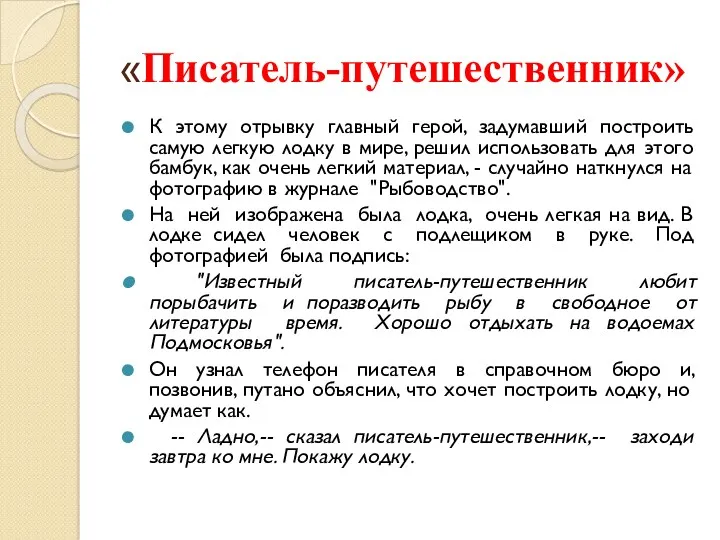 «Писатель-путешественник»

К этому отрывку главный герой, задумавший построить самую легкую лодку в мире, решил использовать для этого бамбук, как очень легкий материал, - случайно наткнулся на фотографию в журнале "Рыбоводство".

На ней изображена была лодка, очень легкая на вид. В лодке сидел человек с подлещиком в руке. Под фотографией была подпись:

"Известный писатель-путешественник любит порыбачить и поразводить рыбу в свободное от литературы время. Хорошо отдыхать на водоемах Подмосковья".

Он узнал телефон писателя в справочном бюро и, позвонив, путано объяснил, что хочет построить лодку, но думает как.

-- Ладно,-- сказал писатель-путешественник,-- заходи завтра ко мне. Покажу лодку.